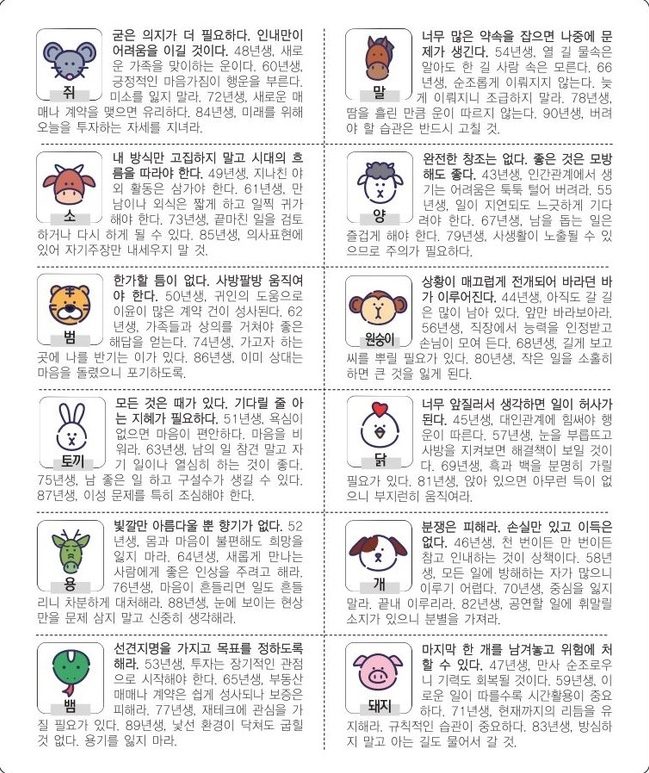 쥐

굳은 의지가 더 필요하다. 인내만이 어려움을 이길 것이다. 48년생, 새로운 가족을 맞이하는 운이다. 60년생, 긍정적인 마음가짐이 행운을 부른다. 미소를 잃지 말라. 72년생, 새로운 매매나 계약을 맺으면 유리하다. 84년생, 미래를 위해 오늘을 투자하는 자세를 지녀라.

소

내 방식만 고집하지 말고 시대의 흐름을 따라야 한다. 49년생, 지나친 야외 활동은 삼가야 한다. 61년생, 만남이나 외식은 짧게 하고 일찍 귀가해야 한다. 73년생, 끝마친 일을 검토하거나 다시 하게 될 수 있다. 85년생, 의사표현에 있어 자기주장만 내세우지 말 것.

범

한가할 틈이 없다. 사방팔방 움직여야 한다. 50년생, 귀인의 도움으로 이윤이 많은 계약 건이 성사된다. 62년생, 가족들과 상의를 거쳐야 좋은 해답을 얻는다. 74년생, 가고자 하는 곳에 나를 반기는 이가 있다. 86년생, 이미 상대는 마음을 돌렸으니 포기하도록.

토끼

모든 것은 때가 있다. 기다릴 줄 아는 지혜가 필요하다. 51년생, 욕심이 없으면 마음이 편안하다. 마음을 비워라. 63년생, 남의 일 참견 말고 자기 일이나 열심히 하는 것이 좋다. 75년생, 남 좋은 일 하고 구설수가 생길 수 있다. 87년생, 이성 문제를 특히 조심해야 한다.

용

빛깔만 아름다울 뿐 향기가 없다. 52년생, 몸과 마음이 불편해도 희망을 잃지 마라. 64년생, 새롭게 만나는 사람에게 좋은 인상을 주려고 해라. 76년생, 마음이 흔들리면 일도 흔들리니 차분하게 대처해라. 88년생, 눈에 보이는 현상만을 문제 삼지 말고 신중히 생각해라.

뱀

선견지명을 가지고 목표를 정하도록 해라. 53년생, 투자는 장기적인 관점으로 시작해야 한다. 65년생, 부동산 매매나 계약은 쉽게 성사되나 보증은 피해라. 77년생, 재테크에 관심을 가질 필요가 있다. 89년생, 낯선 환경이 닥쳐도 굽힐 것 없다. 용기를 잃지 마라.

말

너무 많은 약속을 잡으면 나중에 문제가 생긴다. 54년생, 열 길 물속은 알아도 한 길 사람 속은 모른다. 66년생, 순조롭게 이뤄지지 않는다. 늦게 이뤄지니 조급하지 말라. 78년생, 땀을 흘린 만큼 운이 따르지 않는다. 90년생, 버려야 할 습관은 반드시 고칠 것.

양

완전한 창조는 없다. 좋은 것은 모방해도 좋다. 43년생, 인간관계에서 생기는 어려움은 툭툭 털어 버려라. 55년생, 일이 지연되도 느긋하게 기다려야 한다. 67년생, 남을 돕는 일은 즐겁게 해야 한다. 79년생, 사생활이 노출될 수 있으므로 주의가 필요하다.

원숭이

상황이 매끄럽게 전개되어 바라던 바가 이루어진다. 44년생, 아직도 갈 길은 많이 남아 있다. 앞만 바라보아라. 56년생, 직장에서 능력을 인정받고 손님이 모여 든다. 68년생, 길게 보고 씨를 뿌릴 필요가 있다. 80년생, 작은 일을 소홀히 하면 큰 것을 잃게 된다.

닭

너무 앞질러서 생각하면 일이 허사가 된다. 45년생, 대인관계에 힘써야 행운이 따른다. 57년생, 눈을 부릅뜨고 사방을 지켜보면 해결책이 보일 것이다. 69년생, 흑과 백을 분명히 가릴 필요가 있다. 81년생, 앉아 있으면 아무런 득이 없으니 부지런히 움직여라.

개

분쟁은 피해라. 손실만 있고 이득은 없다. 46년생, 천 번이든 만 번이든 참고 인내하는 것이 상책이다. 58년생, 모든 일에 방해하는 자가 많으니 이루기 어렵다. 70년생, 중심을 잃지 말라. 끝내 이루리라. 82년생, 공연할 일에 휘말릴 소지가 있으니 분별을 가져라.

돼지

마지막 한 개를 남겨놓고 위험에 처할 수 있다. 47년생, 만사 순조로우니 기력도 회복될 것이다. 59년생, 이로운 일이 따를수록 시간활용이 중요하다. 71년생, 현재까지의 리듬을 유지해라. 규칙적인 습관이 중요하다. 83년생, 방심하지 말고 아는 길도 물어서 갈 것.